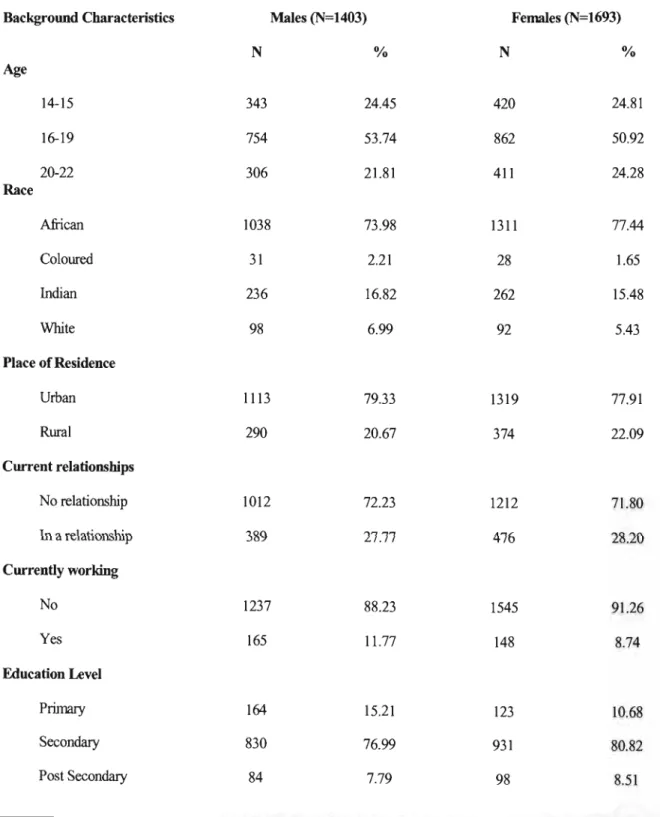 | Background Characteristics | Males (N=1403) | | Females (N=1693) | |
|---|---|---|---|---|
| | N | % | N | % |
| Age | | | | |
| 14-15 | 343 | 24.45 | 420 | 24.81 |
| 16-19 | 754 | 53.74 | 862 | 50.92 |
| 20-22 | 306 | 21.81 | 411 | 24.28 |
| Race | | | | |
| African | 1038 | 73.98 | 1311 | 77.44 |
| Coloured | 31 | 2.21 | 28 | 1.65 |
| Indian | 236 | 16.82 | 262 | 15.48 |
| White | 98 | 6.99 | 92 | 5.43 |
| Place of Residence | | | | |
| Urban | 1113 | 79.33 | 1319 | 77.91 |
| Rural | 290 | 20.67 | 374 | 22.09 |
| Current relationships | | | | |
| No relationship | 1012 | 72.23 | 1212 | 71.80 |
| In a relationship | 389 | 27.77 | 476 | 28.20 |
| Currently working | | | | |
| No | 1237 | 88.23 | 1545 | 91.26 |
| Yes | 165 | 11.77 | 148 | 8.74 |
| Education Level | | | | |
| Primary | 164 | 15.21 | 123 | 10.68 |
| Secondary | 830 | 76.99 | 931 | 80.82 |
| Post Secondary | 84 | 7.79 | 98 | 8.51 |